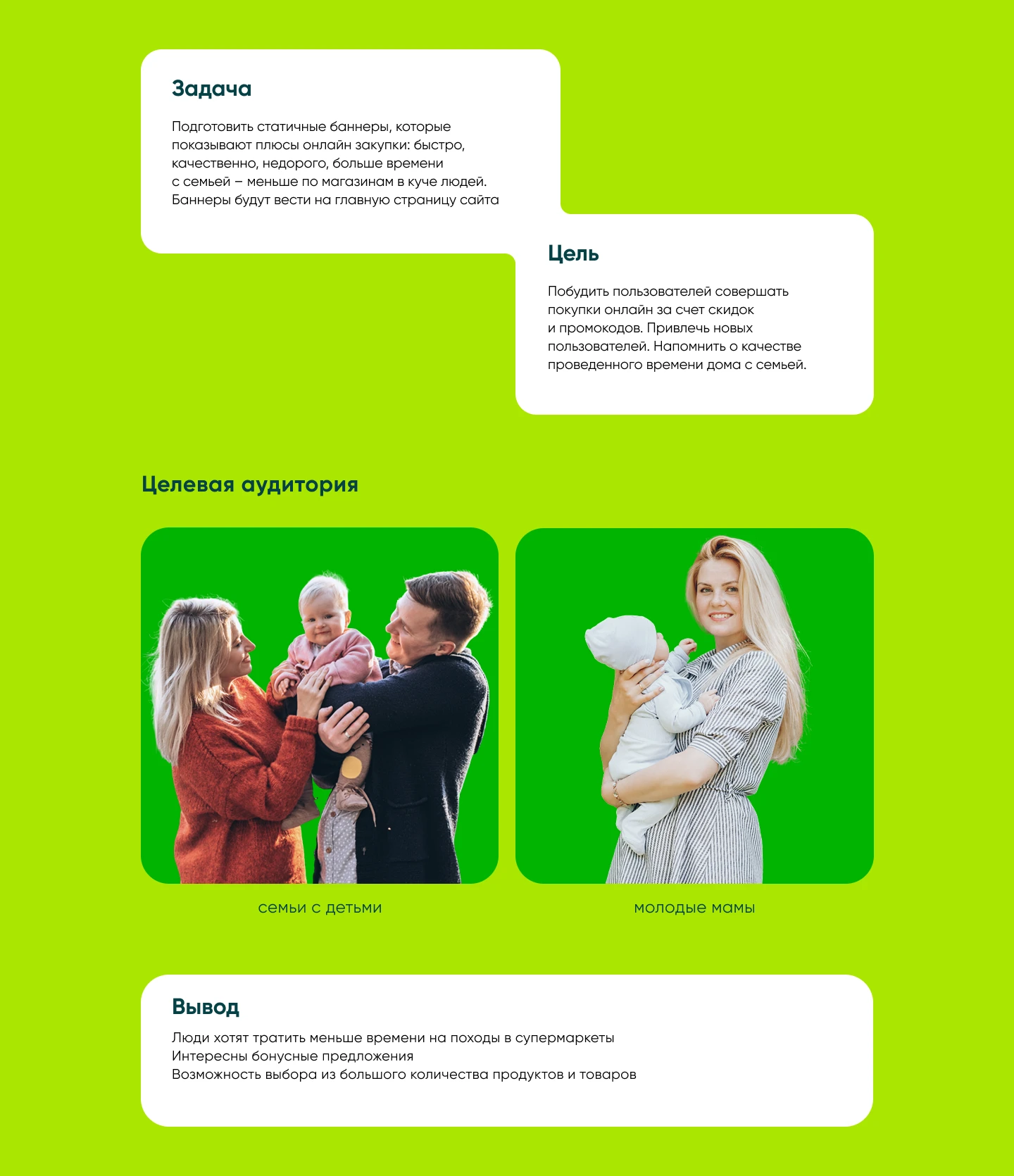 Задача

Подготовить статичные баннеры, которые показывают плюсы онлайн закупки: быстро, качественно, недорого, больше времени с семьей – меньше по магазинам в куче людей. Баннеры будут вести на главную страницу сайта

Цель

Побудить пользователей совершать покупки онлайн за счет скидок и промокодов. Привлечь новых пользователей. Напомнить о качестве проведенного времени дома с семьей.

Целевая аудитория

семьи с детьми

молодые мамы

Вывод

Люди хотят тратить меньше времени на походы в супермаркеты
Интересны бонусные предложения
Возможность выбора из большого количества продуктов и товаров